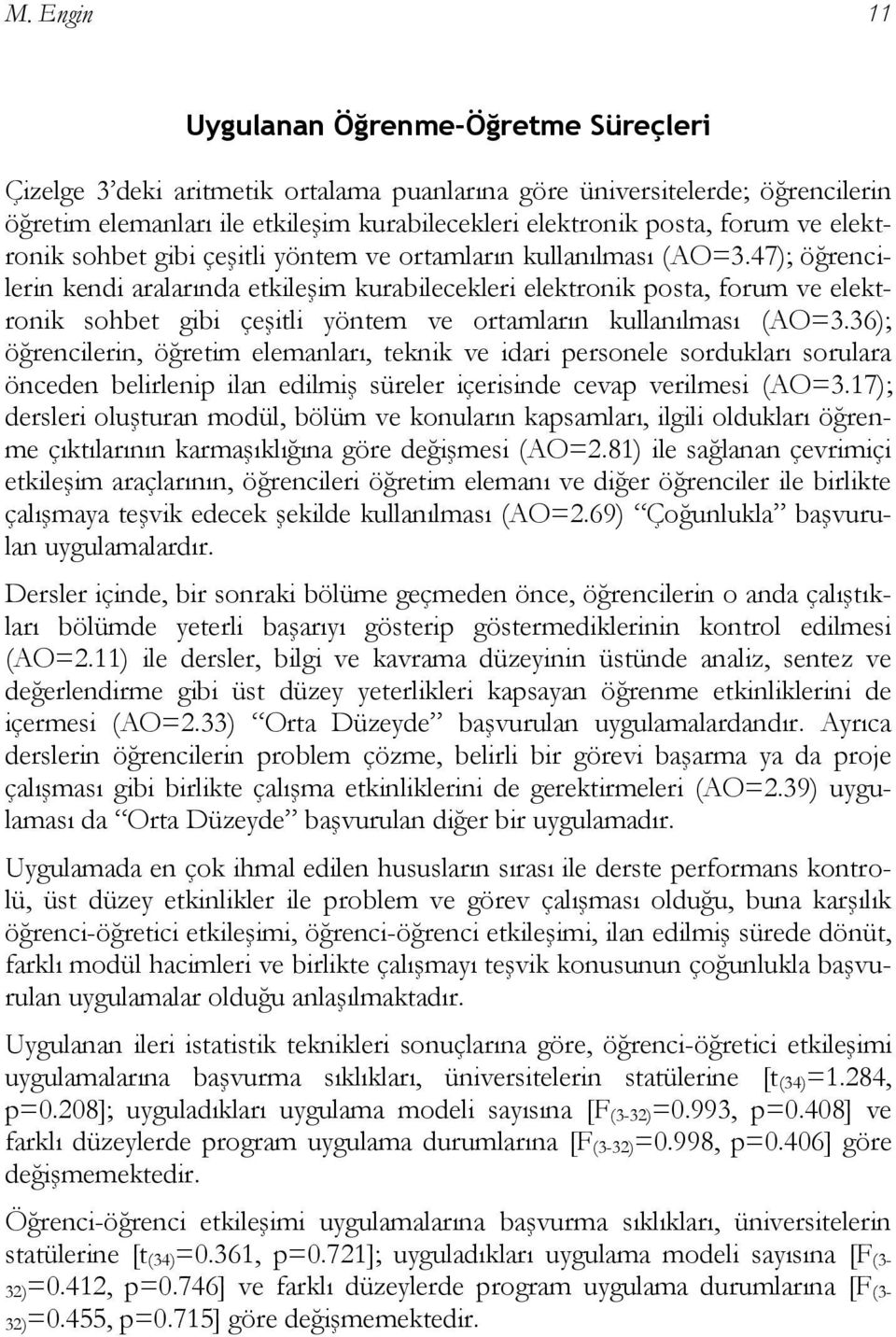 M. Engin 11

Uygulanan Öğrenme-Öğretme Süreçleri

Çizelge 3'deki aritmetik ortalama puanlarına göre üniversitelerde; öğrencilerin öğretim elemanları ile etkileşim kurabilecekleri elektronik posta, forum ve elektronik sohbet gibi çeşitli yöntem ve ortamların kullanılması (AO=3.47); öğrencilerin kendi aralarında etkileşim kurabilecekleri elektronik posta, forum ve elektronik sohbet gibi çeşitli yöntem ve ortamların kullanılması (AO=3.36); öğrencilerin, öğretim elemanları, teknik ve idari personele sordukları sorulara önceden belirlenip ilan edilmiş süreler içerisinde cevap verilmesi (AO=3.17); dersleri oluşturan modül, bölüm ve konuların kapsamları, ilgili oldukları öğrenme çıktılarının karmaşıklığına göre değişmesi (AO=2.81) ile sağlanan çevrimiçi etkileşim araçlarının, öğrencileri öğretim elemanı ve diğer öğrenciler ile birlikte çalışmaya teşvik edecek şekilde kullanılması (AO=2.69) "Çoğunlukla" başvurulan uygulamalardır.

Dersler içinde, bir sonraki bölüme geçmeden önce, öğrencilerin o anda çalıştıkları bölümde yeterli başarıyı gösterip göstermediklerinin kontrol edilmesi (AO=2.11) ile dersler, bilgi ve kavrama düzeyinin üstünde analiz, sentez ve değerlendirme gibi üst düzey yeterlikleri kapsayan öğrenme etkinliklerini de içermesi (AO=2.33) "Orta Düzeyde" başvurulan uygulamalardandır. Ayrıca derslerin öğrencilerin problem çözme, belirli bir görevi başarma ya da proje çalışması gibi birlikte çalışma etkinliklerini de gerektirmeleri (AO=2.39) uygulaması da "Orta Düzeyde" başvurulan diğer bir uygulamadır.

Uygulamada en çok ihmal edilen hususların sırası ile derste performans kontrolü, üst düzey etkinlikler ile problem ve görev çalışması olduğu, buna karşılık öğrenci-öğretici etkileşimi, öğrenci-öğrenci etkileşimi, ilan edilmiş sürede dönüt, farklı modül hacimleri ve birlikte çalışmayı teşvik konusunun çoğunlukla başvurulan uygulamalar olduğu anlaşılmaktadır.

Uygulanan ileri istatistik teknikleri sonuçlarına göre, öğrenci-öğretici etkileşimi uygulamalarına başvurma sıklıkları, üniversitelerin statülerine [$t_{(34)}$=1.284, p=0.208]; uyguladıkları uygulama modeli sayısına [$F_{(3-32)}$=0.993, p=0.408] ve farklı düzeylerde program uygulama durumlarına [$F_{(3-32)}$=0.998, p=0.406] göre değişmemektedir.

Öğrenci-öğrenci etkileşimi uygulamalarına başvurma sıklıkları, üniversitelerin statülerine [$t_{(34)}$=0.361, p=0.721]; uyguladıkları uygulama modeli sayısına [$F_{(3-32)}$=0.412, p=0.746] ve farklı düzeylerde program uygulama durumlarına [$F_{(3-32)}$=0.455, p=0.715] göre değişmemektedir.